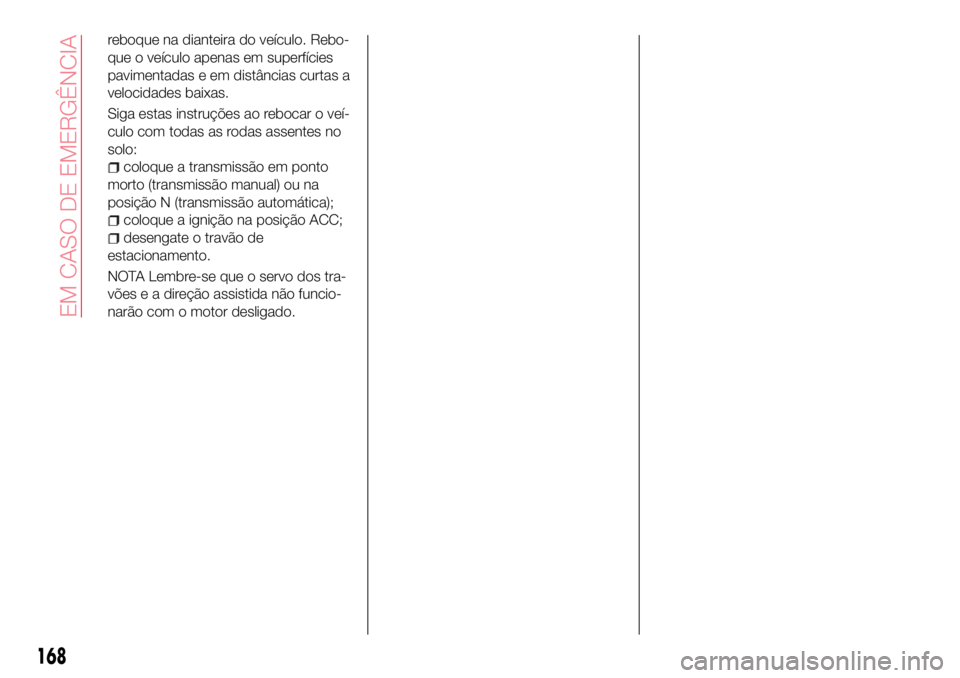 EM CASO DE EMERGÊNCIA

reboque na dianteira do veículo. Reboque o veículo apenas em superfícies pavimentadas e em distâncias curtas a velocidades baixas.

Siga estas instruções ao rebocar o veículo com todas as rodas assentes no solo:

coloque a transmissão em ponto morto (transmissão manual) ou na posição N (transmissão automática);

coloque a ignição na posição ACC;

desengate o travão de estacionamento.

NOTA Lembre-se que o servo dos travões e a direção assistida não funcionarão com o motor desligado.

168

carmanualsonline.info